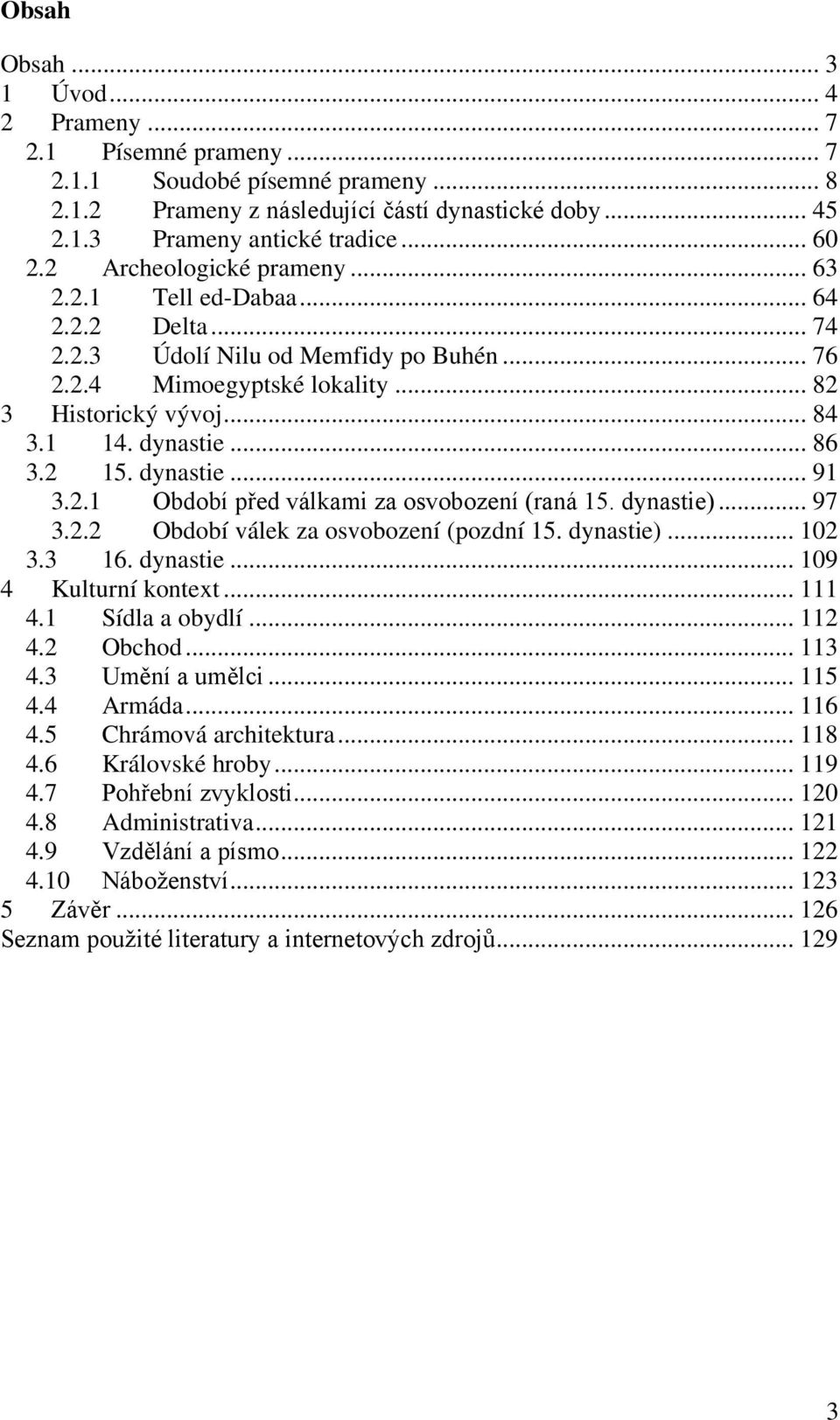 Obsah

Obsah ... 3
1 Úvod ... 4
2 Prameny ... 7
2.1 Písemné prameny ... 7
2.1.1 Soudobé písemné prameny ... 8
2.1.2 Prameny z následující částí dynastické doby ... 45
2.1.3 Prameny antické tradice ... 60
2.2 Archeologické prameny ... 63
2.2.1 Tell ed-Dabaa ... 64
2.2.2 Delta ... 74
2.2.3 Údolí Nilu od Memfidy po Buhén ... 76
2.2.4 Mimoegyptské lokality ... 82
3 Historický vývoj ... 84
3.1 14. dynastie ... 86
3.2 15. dynastie ... 91
3.2.1 Období před válkami za osvobození (raná 15. dynastie) ... 97
3.2.2 Období válek za osvobození (pozdní 15. dynastie) ... 102
3.3 16. dynastie ... 109
4 Kulturní kontext ... 111
4.1 Sídla a obydlí ... 112
4.2 Obchod ... 113
4.3 Umění a umělci ... 115
4.4 Armáda ... 116
4.5 Chrámová architektura ... 118
4.6 Královské hroby ... 119
4.7 Pohřební zvyklosti ... 120
4.8 Administrativa ... 121
4.9 Vzdělání a písmo ... 122
4.10 Náboženství ... 123
5 Závěr ... 126
Seznam použité literatury a internetových zdrojů ... 129

3